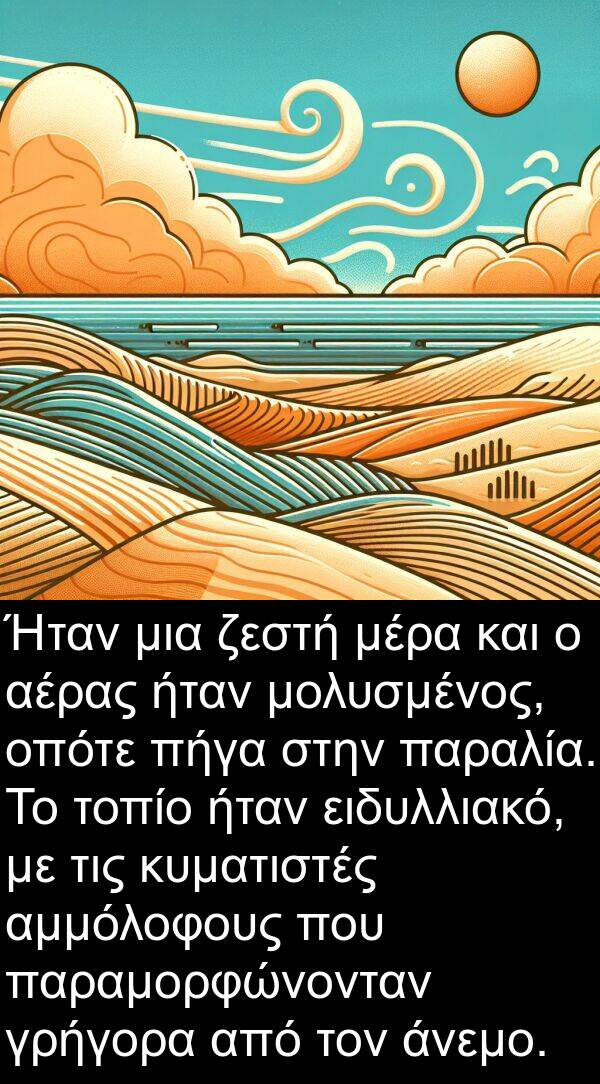 Ήταν μια ζεστή μέρα και ο αέρας ήταν μολυσμένος, οπότε πήγα στην παραλία. Το τοπίο ήταν ειδυλλιακό, με τις κυματιστές αμμόλοφους που παραμορφώνονταν γρήγορα από τον άνεμο.